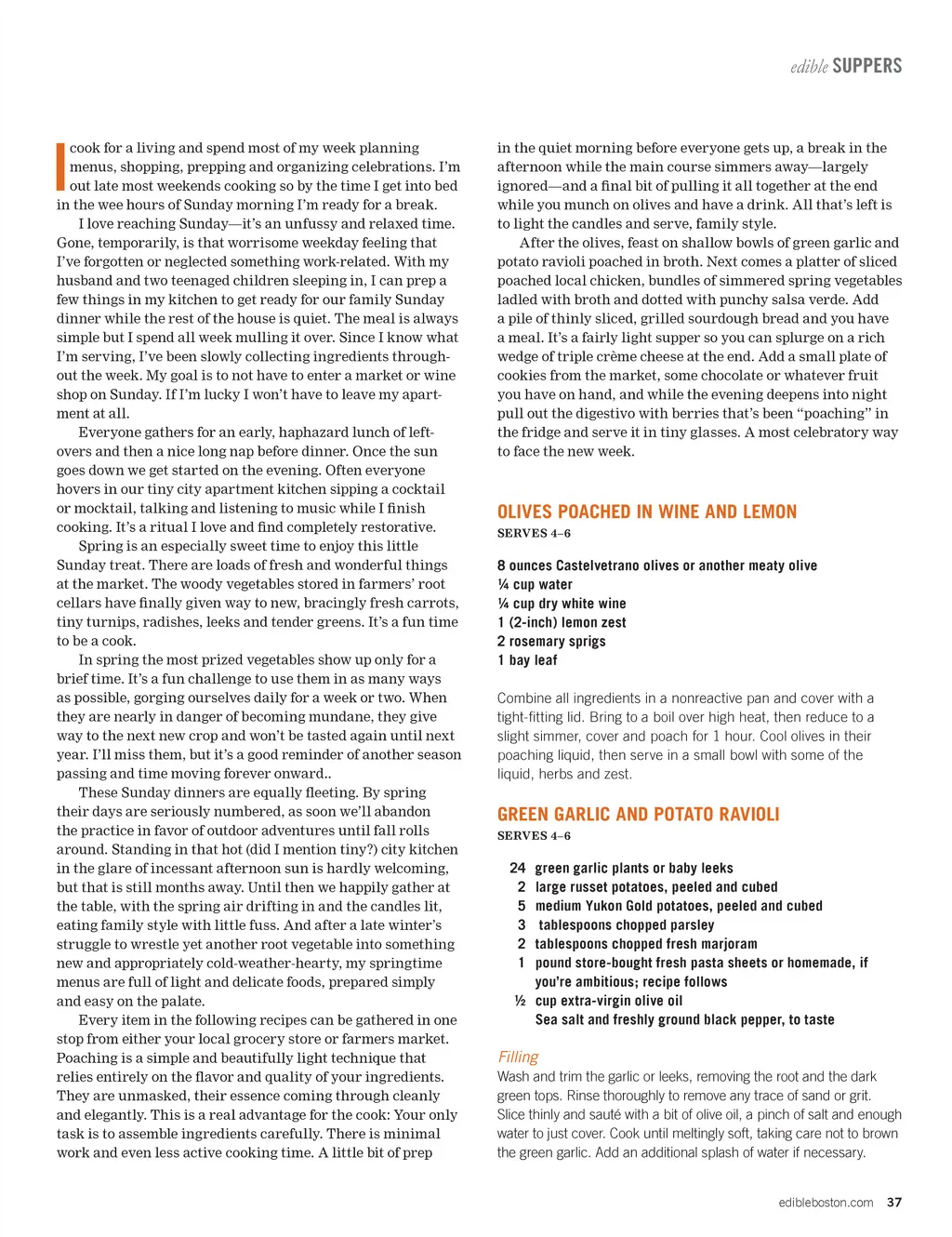 edible SUPPERS

I cook for a living and spend most of my week planning menus, shopping, prepping and organizing celebrations. I'm out late most weekends cooking so by the time I get into bed in the wee hours of Sunday morning I'm ready for a break.

I love reaching Sunday—it's an unfussy and relaxed time. Gone, temporarily, is that worrisome weekday feeling that I've forgotten or neglected something work-related. With my husband and two teenaged children sleeping in, I can prep a few things in my kitchen to get ready for our family Sunday dinner while the rest of the house is quiet. The meal is always simple but I spend all week mulling it over. Since I know what I'm serving, I've been slowly collecting ingredients throughout the week. My goal is to not have to enter a market or wine shop on Sunday. If I'm lucky I won't have to leave my apartment at all.

Everyone gathers for an early, haphazard lunch of leftovers and then a nice long nap before dinner. Once the sun goes down we get started on the evening. Often everyone hovers in our tiny city apartment kitchen sipping a cocktail or mocktail, talking and listening to music while I finish cooking. It's a ritual I love and find completely restorative.

Spring is an especially sweet time to enjoy this little Sunday treat. There are loads of fresh and wonderful things at the market. The woody vegetables stored in farmers' root cellars have finally given way to new, bracingly fresh carrots, tiny turnips, radishes, leeks and tender greens. It's a fun time to be a cook.

In spring the most prized vegetables show up only for a brief time. It's a fun challenge to use them in as many ways as possible, gorging ourselves daily for a week or two. When they are nearly in danger of becoming mundane, they give way to the next new crop and won't be tasted again until next year. I'll miss them, but it's a good reminder of another season passing and time moving forever onward..

These Sunday dinners are equally fleeting. By spring their days are seriously numbered, as soon we'll abandon the practice in favor of outdoor adventures until fall rolls around. Standing in that hot (did I mention tiny?) city kitchen in the glare of incessant afternoon sun is hardly welcoming, but that is still months away. Until then we happily gather at the table, with the spring air drifting in and the candles lit, eating family style with little fuss. And after a late winter's struggle to wrestle yet another root vegetable into something new and appropriately cold-weather-hearty, my springtime menus are full of light and delicate foods, prepared simply and easy on the palate.

Every item in the following recipes can be gathered in one stop from either your local grocery store or farmers market. Poaching is a simple and beautifully light technique that relies entirely on the flavor and quality of your ingredients. They are unmasked, their essence coming through cleanly and elegantly. This is a real advantage for the cook: Your only task is to assemble ingredients carefully. There is minimal work and even less active cooking time. A little bit of prep in the quiet morning before everyone gets up, a break in the afternoon while the main course simmers away—largely ignored—and a final bit of pulling it all together at the end while you munch on olives and have a drink. All that's left is to light the candles and serve, family style.

After the olives, feast on shallow bowls of green garlic and potato ravioli poached in broth. Next comes a platter of sliced poached local chicken, bundles of simmered spring vegetables ladled with broth and dotted with punchy salsa verde. Add a pile of thinly sliced, grilled sourdough bread and you have a meal. It's a fairly light supper so you can splurge on a rich wedge of triple crème cheese at the end. Add a small plate of cookies from the market, some chocolate or whatever fruit you have on hand, and while the evening deepens into night pull out the digestivo with berries that's been "poaching" in the fridge and serve it in tiny glasses. A most celebratory way to face the new week.

OLIVES POACHED IN WINE AND LEMON
SERVES 4–6

8 ounces Castelvetrano olives or another meaty olive
¼ cup water
¼ cup dry white wine
1 (2-inch) lemon zest
2 rosemary sprigs
1 bay leaf

Combine all ingredients in a nonreactive pan and cover with a tight-fitting lid. Bring to a boil over high heat, then reduce to a slight simmer, cover and poach for 1 hour. Cool olives in their poaching liquid, then serve in a small bowl with some of the liquid, herbs and zest.

GREEN GARLIC AND POTATO RAVIOLI
SERVES 4–6

24 green garlic plants or baby leeks
2 large russet potatoes, peeled and cubed
5 medium Yukon Gold potatoes, peeled and cubed
3 tablespoons chopped parsley
2 tablespoons chopped fresh marjoram
1 pound store-bought fresh pasta sheets or homemade, if you're ambitious; recipe follows
½ cup extra-virgin olive oil
Sea salt and freshly ground black pepper, to taste

Filling
Wash and trim the garlic or leeks, removing the root and the dark green tops. Rinse thoroughly to remove any trace of sand or grit. Slice thinly and sauté with a bit of olive oil, a pinch of salt and enough water to just cover. Cook until meltingly soft, taking care not to brown the green garlic. Add an additional splash of water if necessary.

edibleboston.com 37